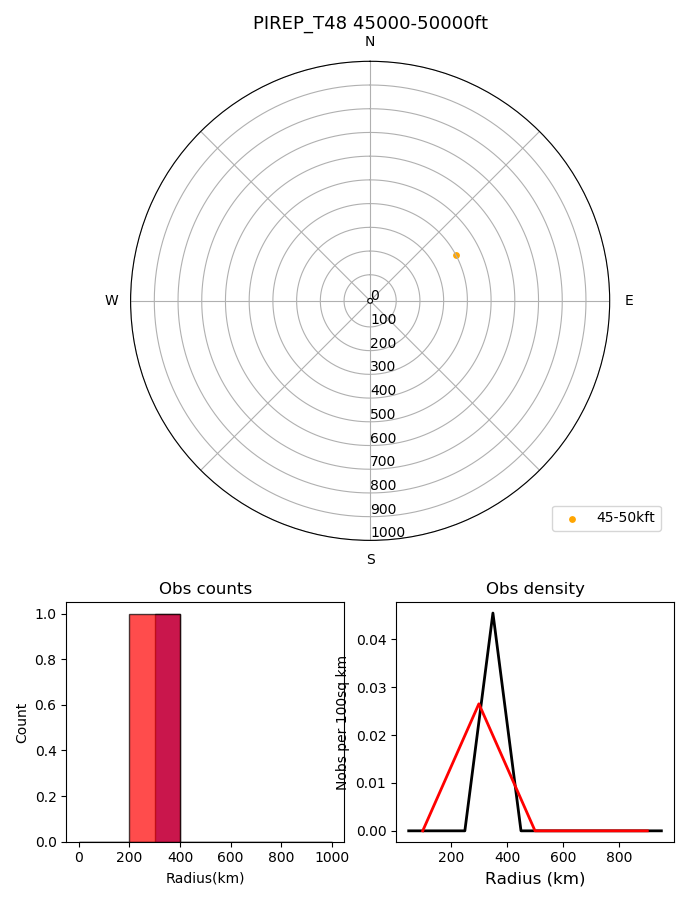 PIREP_T48 45000-50000ft

N

W

E

S

0
100
200
300
400
500
600
700
800
900
1000

45-50kft

Obs counts

Count

1.0
0.8
0.6
0.4
0.2
0.0

0
200
400
600
800
1000

Radius(km)

Obs density

Nobs per 100sq km

0.04
0.03
0.02
0.01
0.00

200
400
600
800

Radius (km)